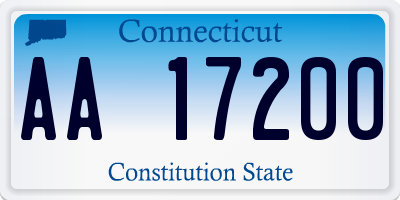 Connecticut

AA 17200

Constitution State